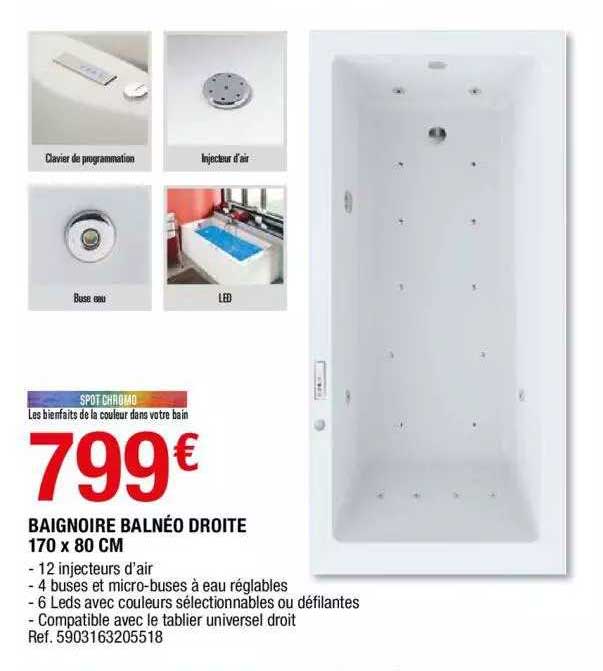 Clavier de programmation

Injecteur d'air

Buse eau

LED

SPOT CHROMO
Les bienfaits de la couleur dans votre bain

799€

BAIGNOIRE BALNÉO DROITE
170 x 80 CM
- 12 injecteurs d'air
- 4 buses et micro-buses à eau réglables
- 6 Leds avec couleurs sélectionnables ou défilantes
- Compatible avec le tablier universel droit
Ref. 5903163205518